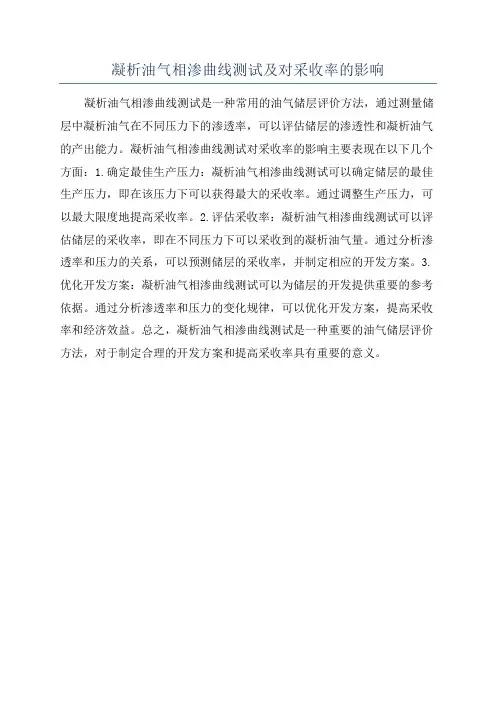 凝析油气相渗曲线测试及对采收率的影响

凝析油气相渗曲线测试是一种常用的油气储层评价方法，通过测量储层中凝析油气在不同压力下的渗透率，可以评估储层的渗透性和凝析油气的产出能力。凝析油气相渗曲线测试对采收率的影响主要表现在以下几个方面：1.确定最佳生产压力：凝析油气相渗曲线测试可以确定储层的最佳生产压力，即在该压力下可以获得最大的采收率。通过调整生产压力，可以最大限度地提高采收率。2.评估采收率：凝析油气相渗曲线测试可以评估储层的采收率，即在不同压力下可以采收到的凝析油气量。通过分析渗透率和压力的关系，可以预测储层的采收率，并制定相应的开发方案。3.优化开发方案：凝析油气相渗曲线测试可以为储层的开发提供重要的参考依据。通过分析渗透率和压力的变化规律，可以优化开发方案，提高采收率和经济效益。总之，凝析油气相渗曲线测试是一种重要的油气储层评价方法，对于制定合理的开发方案和提高采收率具有重要的意义。